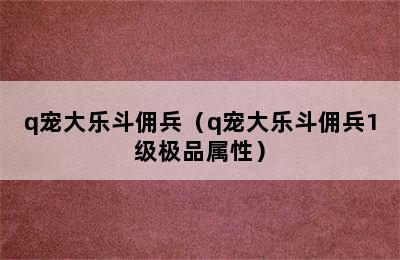 q宠大乐斗佣兵（q宠大乐斗佣兵1级极品属性）